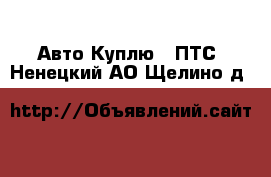 Авто Куплю ПТС
Ненецкий АО Щелино д

http://Объявлений.сайт